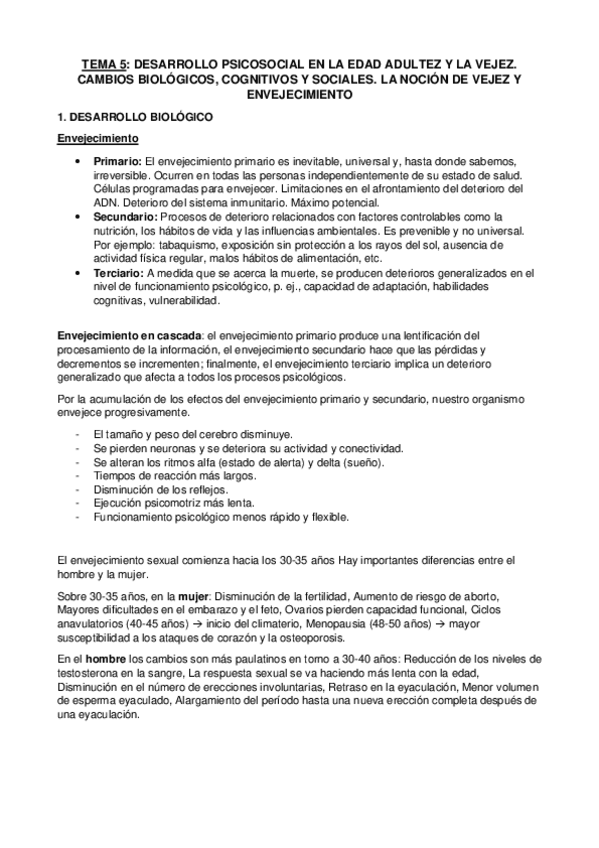 TEMA 5: DESARROLLO PSICOSOCIAL EN LA EDAD ADULTEZ Y LA VEJEZ. CAMBIOS BIOLÓGICOS, COGNITIVOS Y SOCIALES. LA NOCIÓN DE VEJEZ Y ENVEJECIMIENTO

1. DESARROLLO BIOLÓGICO

Envejecimiento

• Primario: El envejecimiento primario es inevitable, universal y, hasta donde sabemos, irreversible. Ocurren en todas las personas independientemente de su estado de salud. Células programadas para envejecer. Limitaciones en el afrontamiento del deterioro del ADN. Deterioro del sistema inmunitario. Máximo potencial.
• Secundario: Procesos de deterioro relacionados con factores controlables como la nutrición, los hábitos de vida y las influencias ambientales. Es prevenible y no universal. Por ejemplo: tabaquismo, exposición sin protección a los rayos del sol, ausencia de actividad física regular, malos hábitos de alimentación, etc.
• Terciario: A medida que se acerca la muerte, se producen deterioros generalizados en el nivel de funcionamiento psicológico, p. ej., capacidad de adaptación, habilidades cognitivas, vulnerabilidad.

Envejecimiento en cascada: el envejecimiento primario produce una lentificación del procesamiento de la información, el envejecimiento secundario hace que las pérdidas y decrementos se incrementen; finalmente, el envejecimiento terciario implica un deterioro generalizado que afecta a todos los procesos psicológicos.

Por la acumulación de los efectos del envejecimiento primario y secundario, nuestro organismo envejece progresivamente.

- El tamaño y peso del cerebro disminuye.
- Se pierden neuronas y se deteriora su actividad y conectividad.
- Se alteran los ritmos alfa (estado de alerta) y delta (sueño).
- Tiempos de reacción más largos.
- Disminución de los reflejos.
- Ejecución psicomotriz más lenta.
- Funcionamiento psicológico menos rápido y flexible.

El envejecimiento sexual comienza hacia los 30-35 años Hay importantes diferencias entre el hombre y la mujer.

Sobre 30-35 años, en la mujer: Disminución de la fertilidad, Aumento de riesgo de aborto, Mayores dificultades en el embarazo y el feto, Ovarios pierden capacidad funcional, Ciclos anavulatorios (40-45 años) → inicio del climaterio, Menopausia (48-50 años) → mayor susceptibilidad a los ataques de corazón y la osteoporosis.

En el hombre los cambios son más paulatinos en torno a 30-40 años: Reducción de los niveles de testosterona en la sangre, La respuesta sexual se va haciendo más lenta con la edad, Disminución en el número de erecciones involuntarias, Retraso en la eyaculación, Menor volumen de esperma eyaculado, Alargamiento del período hasta una nueva erección completa después de una eyaculación.